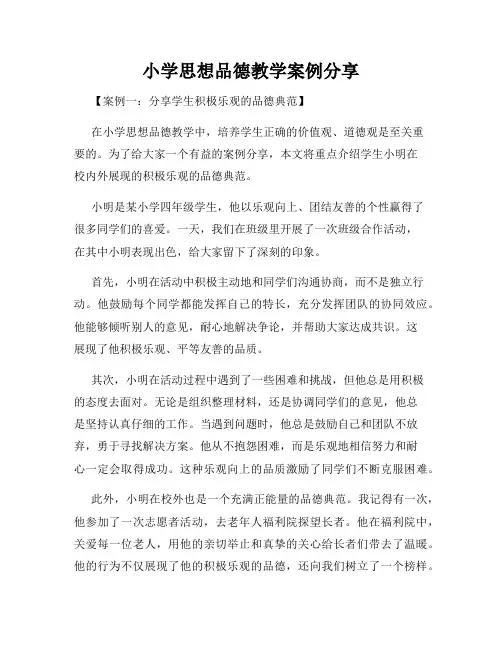 小学思想品德教学案例分享

【案例一：分享学生积极乐观的品德典范】

在小学思想品德教学中，培养学生正确的价值观、道德观是至关重要的。为了给大家一个有益的案例分享，本文将重点介绍学生小明在校内外展现的积极乐观的品德典范。

小明是某小学四年级学生，他以乐观向上、团结友善的个性赢得了很多同学们的喜爱。一天，我们在班级里开展了一次班级合作活动，在其中小明表现出色，给大家留下了深刻的印象。

首先，小明在活动中积极主动地和同学们沟通协商，而不是独立行动。他鼓励每个同学都能发挥自己的特长，充分发挥团队的协同效应。他能够倾听别人的意见，耐心地解决争论，并帮助大家达成共识。这展现了他积极乐观、平等友善的品质。

其次，小明在活动过程中遇到了一些困难和挑战，但他总是用积极的态度去面对。无论是组织整理材料，还是协调同学们的意见，他总是坚持认真仔细的工作。当遇到问题时，他总是鼓励自己和团队不放弃，勇于寻找解决方案。他从不抱怨困难，而是乐观地相信努力和耐心一定会取得成功。这种乐观向上的品质激励了同学们不断克服困难。

此外，小明在校外也是一个充满正能量的品德典范。我记得有一次，他参加了一次志愿者活动，去老年人福利院探望长者。他在福利院中，关爱每一位老人，用他的亲切举止和真挚的关心给长者们带去了温暖。他的行为不仅展现了他的积极乐观的品德，还向我们树立了一个榜样。